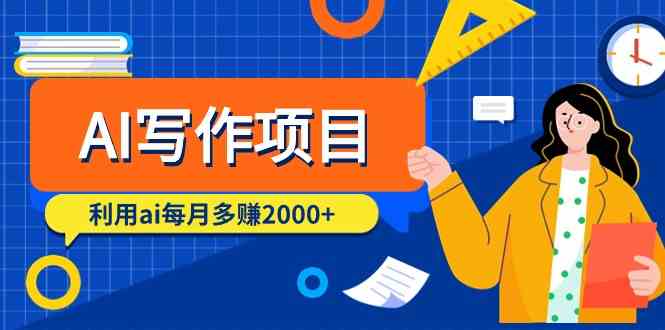 AI写作项目

利用ai每月多赚2000+